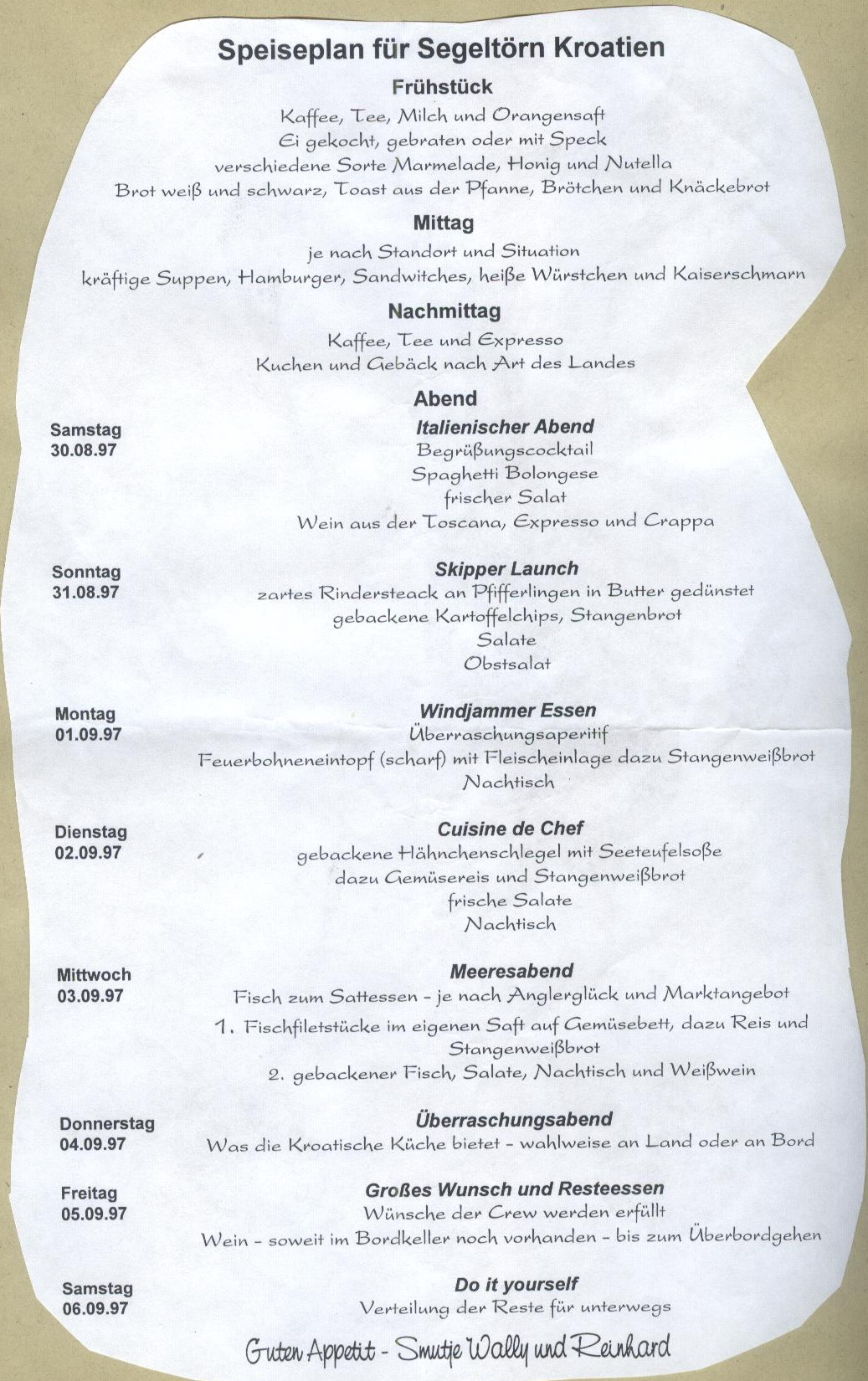 Speiseplan für Segeltörn Kroatien

Frühstück
Kaffee, Tee, Milch und Orangensaft
Ei gekocht, gebraten oder mit Speck
verschiedene Sorte Marmelade, Honig und Nutella
Brot weiß und schwarz, Toast aus der Pfanne, Brötchen und Knäckebrot

Mittag
je nach Standort und Situation
kräftige Suppen, Hamburger, Sandwitches, heiße Würstchen und Kaiserschmarn

Nachmittag
Kaffee, Tee und Expresso
Kuchen und Gebäck nach Art des Landes

Abend

Samstag
30.08.97
Italienischer Abend
Begrüßungscocktail
Spaghetti Bolongese
frischer Salat
Wein aus der Toscana, Expresso und Crappa

Sonntag
31.08.97
Skipper Launch
zartes Rindersteack an Pfifferlingen in Butter gedünstet
gebackene Kartoffelchips, Stangenbrot
Salate
Obstsalat

Montag
01.09.97
Windjammer Essen
Überraschungsaperitif
Feuerbohneneintopf (scharf) mit Fleischeinlage dazu Stangenweißbrot
Nachtisch

Dienstag
02.09.97
Cuisine de Chef
gebackene Hähnchenschlegel mit Seeteufelsoße
dazu Gemüsereis und Stangenweißbrot
frische Salate
Nachtisch

Mittwoch
03.09.97
Meeresabend
Fisch zum Sattessen - je nach Anglerglück und Marktangebot
1. Fischfiletstücke im eigenen Saft auf Gemüsebett, dazu Reis und Stangenweißbrot
2. gebackener Fisch, Salate, Nachtisch und Weißwein

Donnerstag
04.09.97
Überraschungsabend
Was die Kroatische Küche bietet - wahlweise an Land oder an Bord

Freitag
05.09.97
Großes Wunsch und Resteessen
Wünsche der Crew werden erfüllt
Wein - soweit im Bordkeller noch vorhanden - bis zum Überbordgehen

Samstag
06.09.97
Do it yourself
Verteilung der Reste für unterwegs

Guten Appetit - Smutje Wally und Reinhard